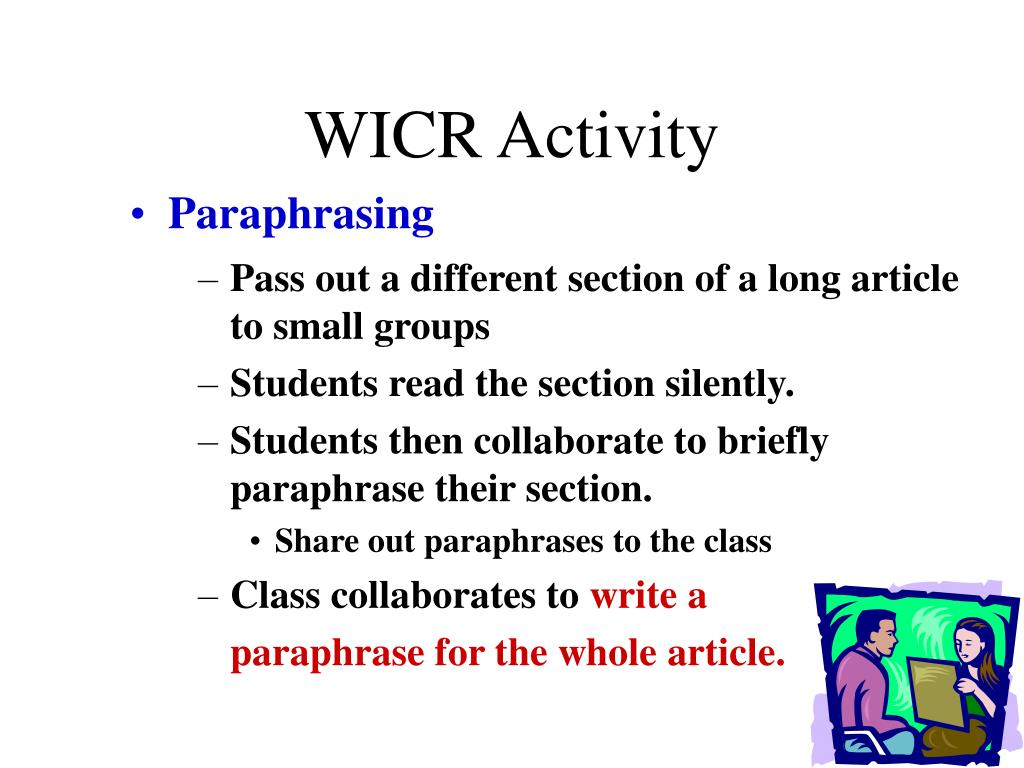 WICR Activity

• Paraphrasing

– Pass out a different section of a long article to small groups

– Students read the section silently.

– Students then collaborate to briefly paraphrase their section.

• Share out paraphrases to the class

– Class collaborates to write a paraphrase for the whole article.